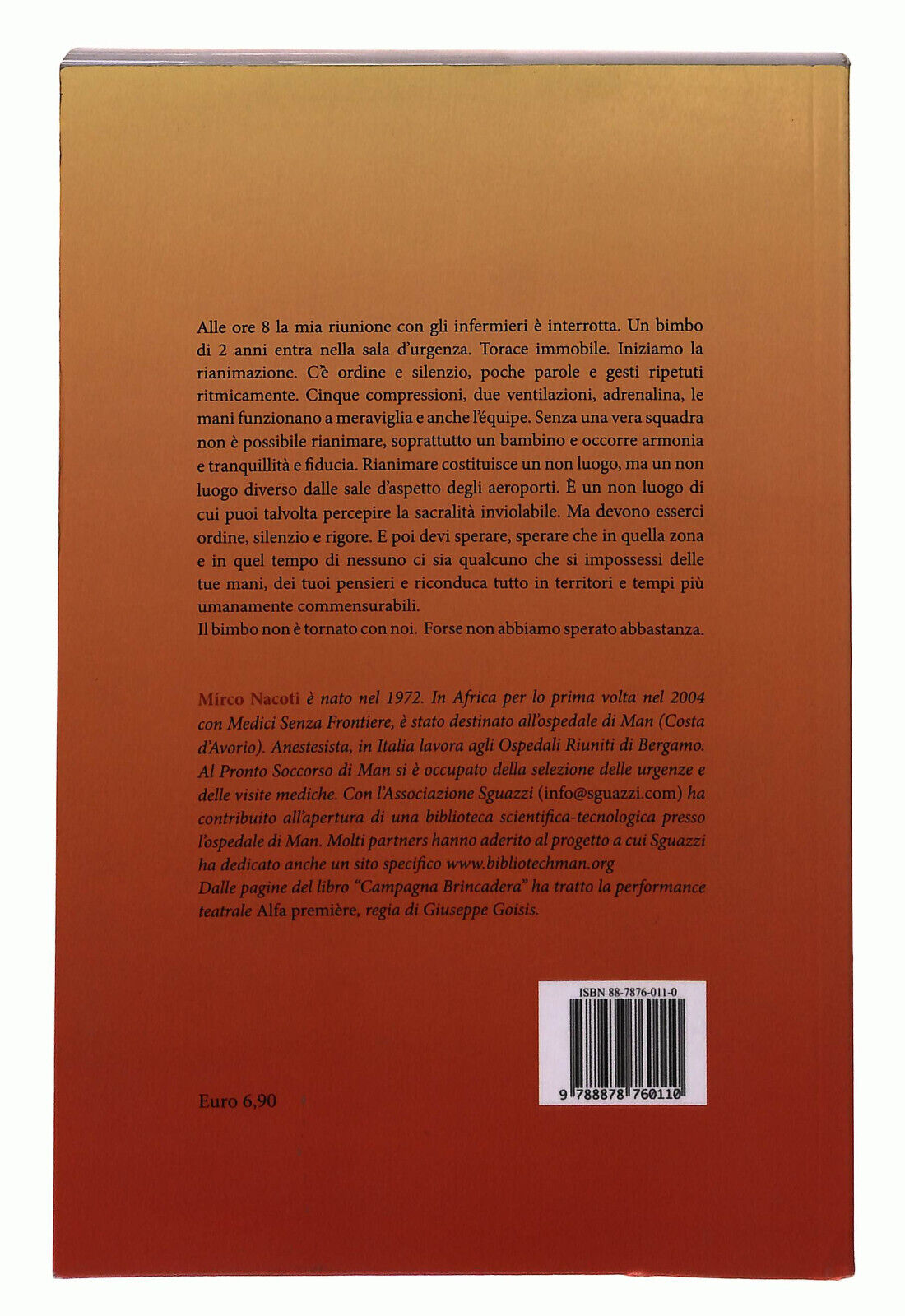 Alle ore 8 la mia riunione con gli infermieri è interrotta. Un bimbo di 2 anni entra nella sala d'urgenza. Torace immobile. Iniziamo la rianimazione. C'è ordine e silenzio, poche parole e gesti ripetuti ritmicamente. Cinque compressioni, due ventilazioni, adrenalina, le mani funzionano a meraviglia e anche l'équipe. Senza una vera squadra non è possibile rianimare, soprattutto un bambino e occorre armonia e tranquillità e fiducia. Rianimare costituisce un non luogo, ma un non luogo diverso dalle sale d'aspetto degli aeroporti. È un non luogo di cui puoi talvolta percepire la sacralità inviolabile. Ma devono esserci ordine, silenzio e rigore. E poi devi sperare, sperare che in quella zona e in quel tempo di nessuno ci sia qualcuno che si impossessi delle tue mani, dei tuoi pensieri e riconduca tutto in territori e tempi più umanamente commensurabili.
Il bimbo non è tornato con noi. Forse non abbiamo sperato abbastanza.

Mirco Nacoti è nato nel 1972. In Africa per lo prima volta nel 2004 con Medici Senza Frontiere, è stato destinato all'ospedale di Man (Costa d'Avorio). Anestesista, in Italia lavora agli Ospedali Riuniti di Bergamo. Al Pronto Soccorso di Man si è occupato della selezione delle urgenze e delle visite mediche. Con l'Associazione Sguazzi (info@sguazzi.com) ha contribuito all'apertura di una biblioteca scientifica-tecnologica presso l'ospedale di Man. Molti partners hanno aderito al progetto a cui Sguazzi ha dedicato anche un sito specifico www.bibliotechman.org
Dalle pagine del libro "Campagna Brincadera" ha tratto la performance teatrale Alfa première, regia di Giuseppe Goisis.

ISBN 88-7876-011-0
9 788878 760110

Euro 6,90